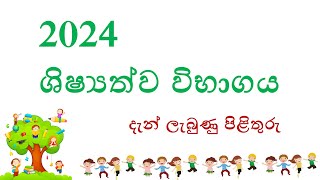 2024

ශිෂ්‍යත්ව විභාගය

දැන් ලැබුණු පිළිතුරු